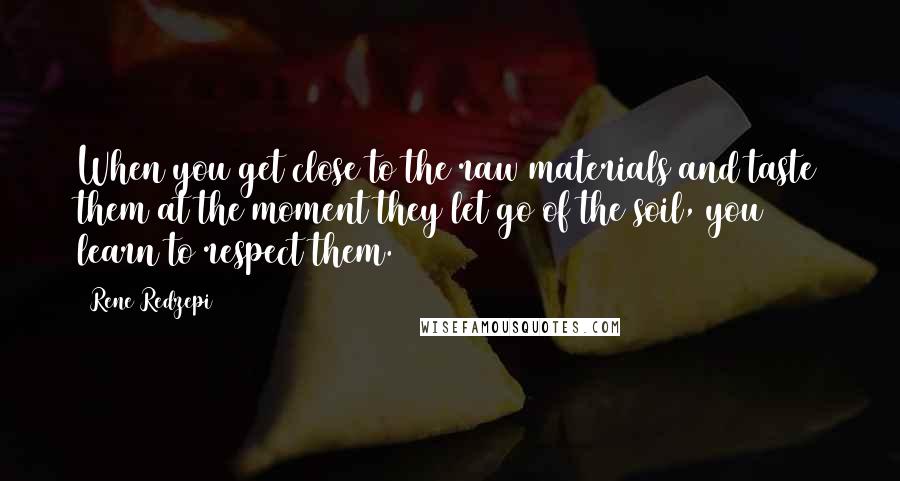 When you get close to the raw materials and taste them at the moment they let go of the soil, you learn to respect them.

Rene Redzepi

WISEFAMOUSQUOTES.COM